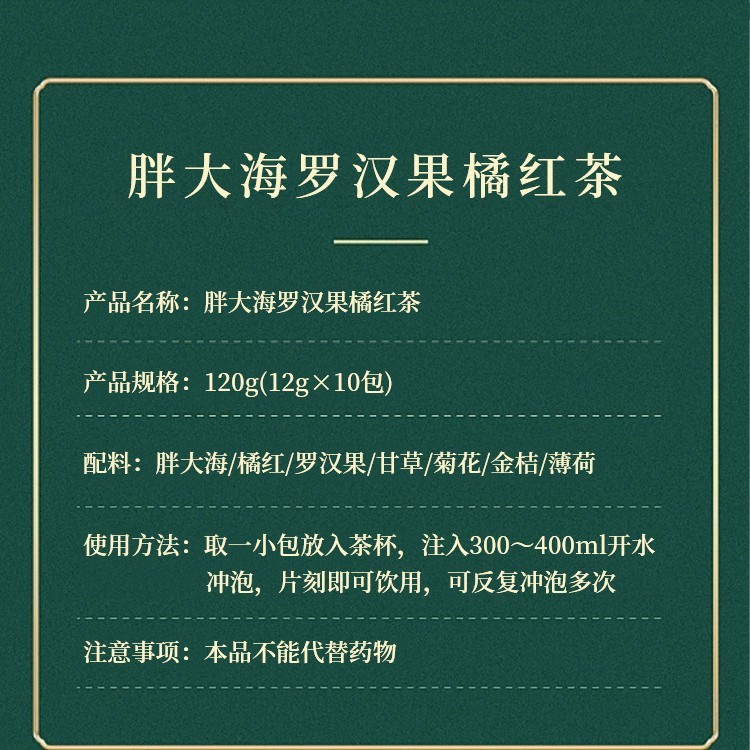 胖大海罗汉果橘红茶

产品名称：胖大海罗汉果橘红茶

产品规格：120g(12g×10包)

配料：胖大海/橘红/罗汉果/甘草/菊花/金桔/薄荷

使用方法：取一小包放入茶杯，注入300～400ml开水冲泡，片刻即可饮用，可反复冲泡多次

注意事项：本品不能代替药物